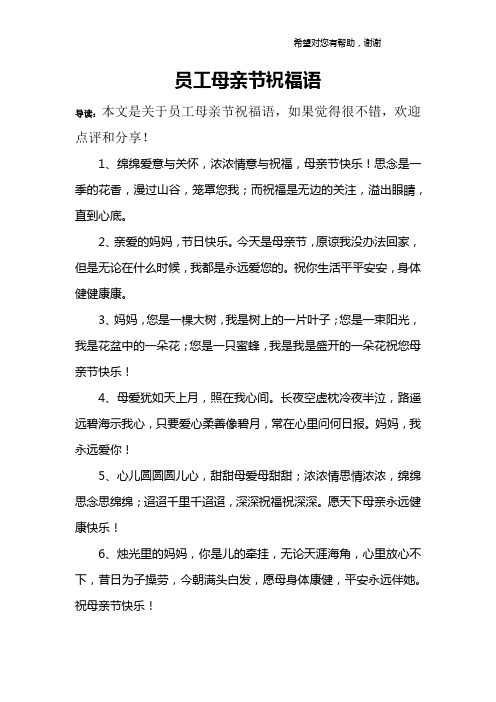 希望对您有帮助，谢谢

员工母亲节祝福语

导读：本文是关于员工母亲节祝福语，如果觉得很不错，欢迎点评和分享！

1、绵绵爱意与关怀，浓浓情意与祝福，母亲节快乐！思念是一季的花香，漫过山谷，笼罩您我；而祝福是无边的关注，溢出眼睛，直到心底。

2、亲爱的妈妈，节日快乐。今天是母亲节，原谅我没办法回家，但是无论在什么时候，我都是永远爱您的。祝你生活平平安安，身体健健康康。

3、妈妈，您是一棵大树，我是树上的一片叶子；您是一束阳光，我是花盆中的一朵花；您是一只蜜蜂，我是我是盛开的一朵花祝您母亲节快乐！

4、母爱犹如天上月，照在我心间。长夜空虚枕冷夜半泣，路遥远碧海示我心，只要爱心柔善像碧月，常在心里问何日报。妈妈，我永远爱你！

5、心儿圆圆圆儿心，甜甜母爱母甜甜；浓浓情思情浓浓，绵绵思念思绵绵；迢迢千里千迢迢，深深祝福祝深深。愿天下母亲永远健康快乐！

6、烛光里的妈妈，你是儿的牵挂，无论天涯海角，心里放心不下，昔日为子操劳，今朝满头白发，愿母身体康健，平安永远伴她。祝母亲节快乐！